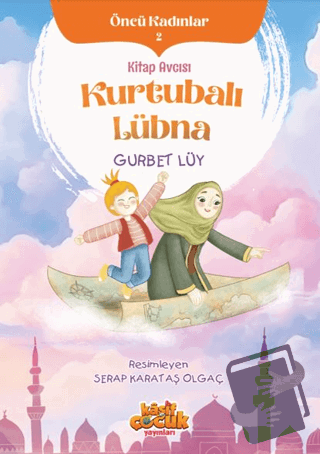 Öncü Kadınlar
2

Kitap Avcısı
Kurtubalı Lübna

GURBET LÜY

Resimleyen
SERAP KARATAŞ OLGAÇ

kâşif çocuk yayınları